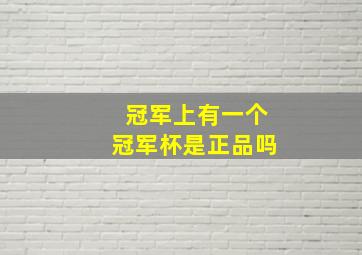 冠军上有一个
冠军杯是正品吗